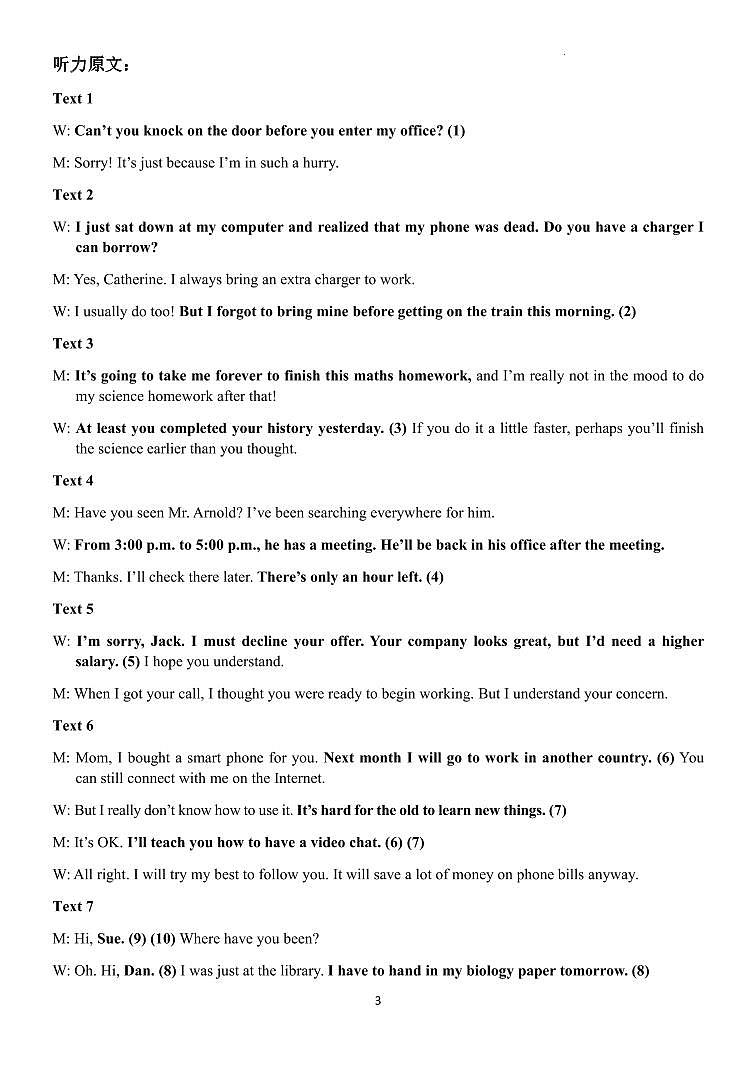 听力原文：

Text 1

W: Can't you knock on the door before you enter my office? (1)

M: Sorry! It's just because I'm in such a hurry.

Text 2

W: I just sat down at my computer and realized that my phone was dead. Do you have a charger I can borrow?

M: Yes, Catherine. I always bring an extra charger to work.

W: I usually do too! But I forgot to bring mine before getting on the train this morning. (2)

Text 3

M: It's going to take me forever to finish this maths homework, and I'm really not in the mood to do my science homework after that!

W: At least you completed your history yesterday. (3) If you do it a little faster, perhaps you'll finish the science earlier than you thought.

Text 4

M: Have you seen Mr. Arnold? I've been searching everywhere for him.

W: From 3:00 p.m. to 5:00 p.m., he has a meeting. He'll be back in his office after the meeting.

M: Thanks. I'll check there later. There's only an hour left. (4)

Text 5

W: I'm sorry, Jack. I must decline your offer. Your company looks great, but I'd need a higher salary. (5) I hope you understand.

M: When I got your call, I thought you were ready to begin working. But I understand your concern.

Text 6

M: Mom, I bought a smart phone for you. Next month I will go to work in another country. (6) You can still connect with me on the Internet.

W: But I really don't know how to use it. It's hard for the old to learn new things. (7)

M: It's OK. I'll teach you how to have a video chat. (6) (7)

W: All right. I will try my best to follow you. It will save a lot of money on phone bills anyway.

Text 7

M: Hi, Sue. (9) (10) Where have you been?

W: Oh. Hi, Dan. (8) I was just at the library. I have to hand in my biology paper tomorrow. (8)

3